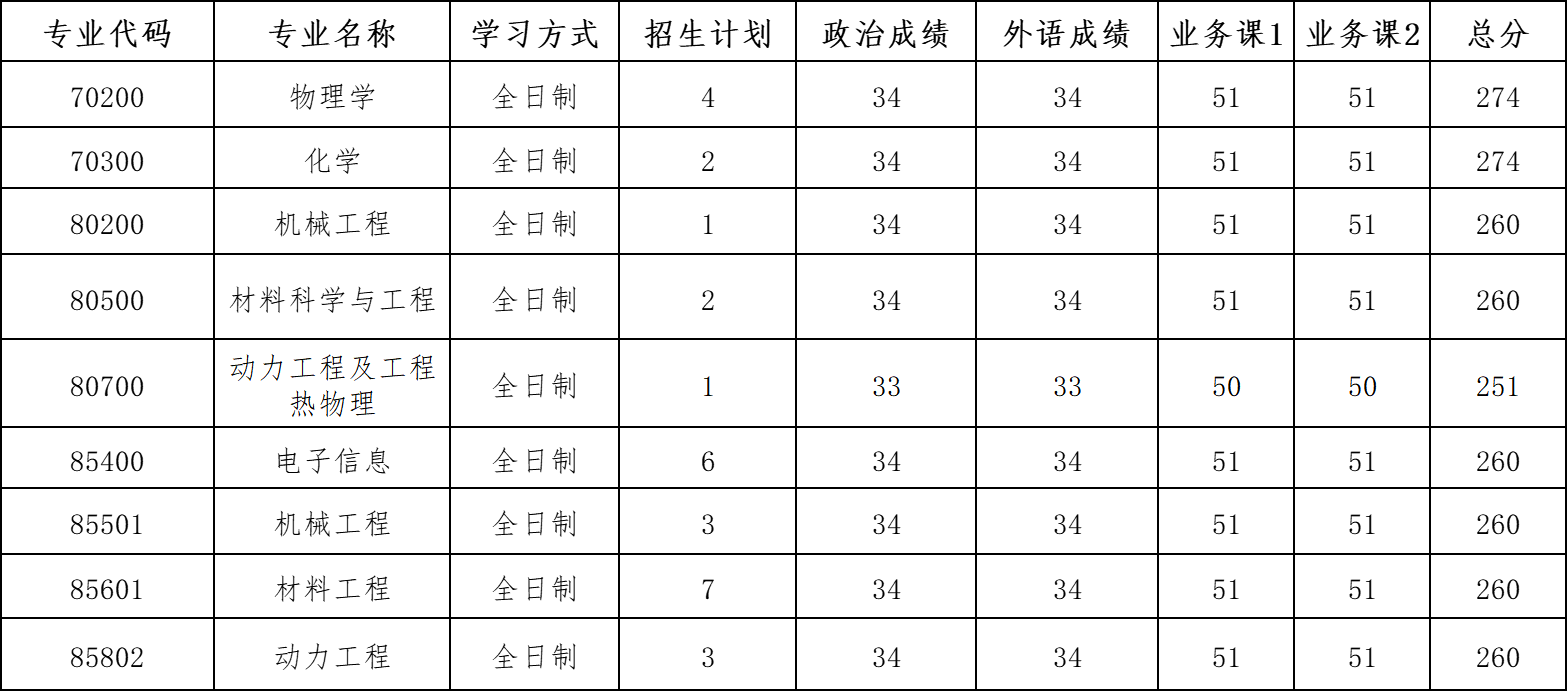 | 专业代码 | 专业名称 | 学习方式 | 招生计划 | 政治成绩 | 外语成绩 | 业务课1 | 业务课2 | 总分 |
|---|---|---|---|---|---|---|---|---|
| 70200 | 物理学 | 全日制 | 4 | 34 | 34 | 51 | 51 | 274 |
| 70300 | 化学 | 全日制 | 2 | 34 | 34 | 51 | 51 | 274 |
| 80200 | 机械工程 | 全日制 | 1 | 34 | 34 | 51 | 51 | 260 |
| 80500 | 材料科学与工程 | 全日制 | 2 | 34 | 34 | 51 | 51 | 260 |
| 80700 | 动力工程及工程热物理 | 全日制 | 1 | 33 | 33 | 50 | 50 | 251 |
| 85400 | 电子信息 | 全日制 | 6 | 34 | 34 | 51 | 51 | 260 |
| 85501 | 机械工程 | 全日制 | 3 | 34 | 34 | 51 | 51 | 260 |
| 85601 | 材料工程 | 全日制 | 7 | 34 | 34 | 51 | 51 | 260 |
| 85802 | 动力工程 | 全日制 | 3 | 34 | 34 | 51 | 51 | 260 |